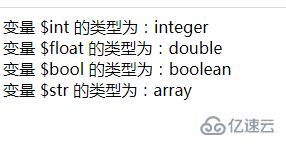 变量 \$int 的类型为：integer
变量 \$float 的类型为：double
变量 \$bool 的类型为：boolean
变量 \$str 的类型为：array

亿速云